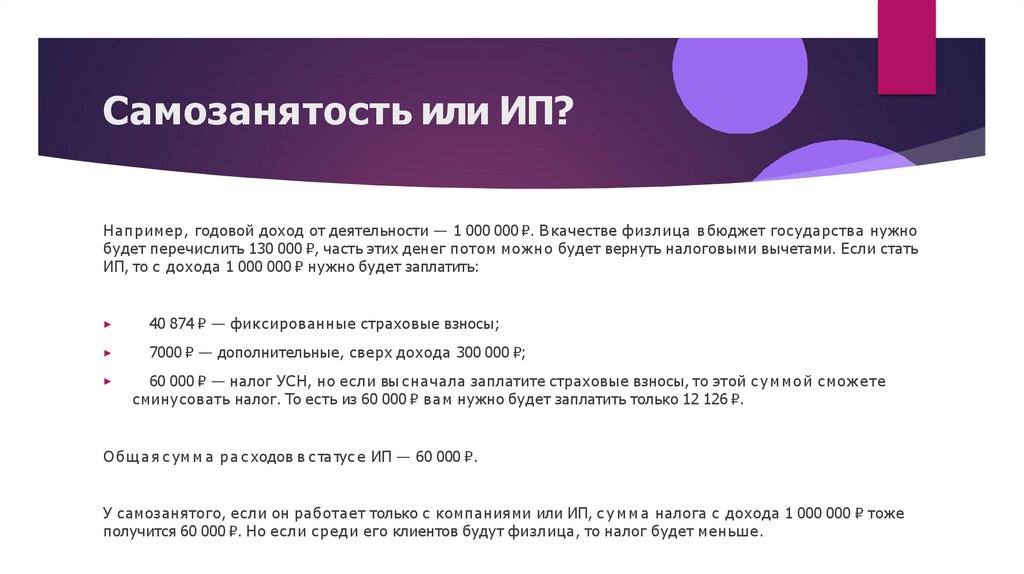 Самозанятость или ИП?

Например, годовой доход от деятельности — 1 000 000 ₽. В качестве физлица в бюджет государства нужно будет перечислить 130 000 ₽, часть этих денег потом можно будет вернуть налоговыми вычетами. Если стать ИП, то с дохода 1 000 000 ₽ нужно будет заплатить:

▸ 40 874 ₽ — фиксированные страховые взносы;

▸ 7000 ₽ — дополнительные, сверх дохода 300 000 ₽;

▸ 60 000 ₽ — налог УСН, но если вы сначала заплатите страховые взносы, то этой суммой сможете сминусовать налог. То есть из 60 000 ₽ вам нужно будет заплатить только 12 126 ₽.

Общая сумма расходов в статусе ИП — 60 000 ₽.

У самозанятого, если он работает только с компаниями или ИП, сумма налога с дохода 1 000 000 ₽ тоже получится 60 000 ₽. Но если среди его клиентов будут физлица, то налог будет меньше.